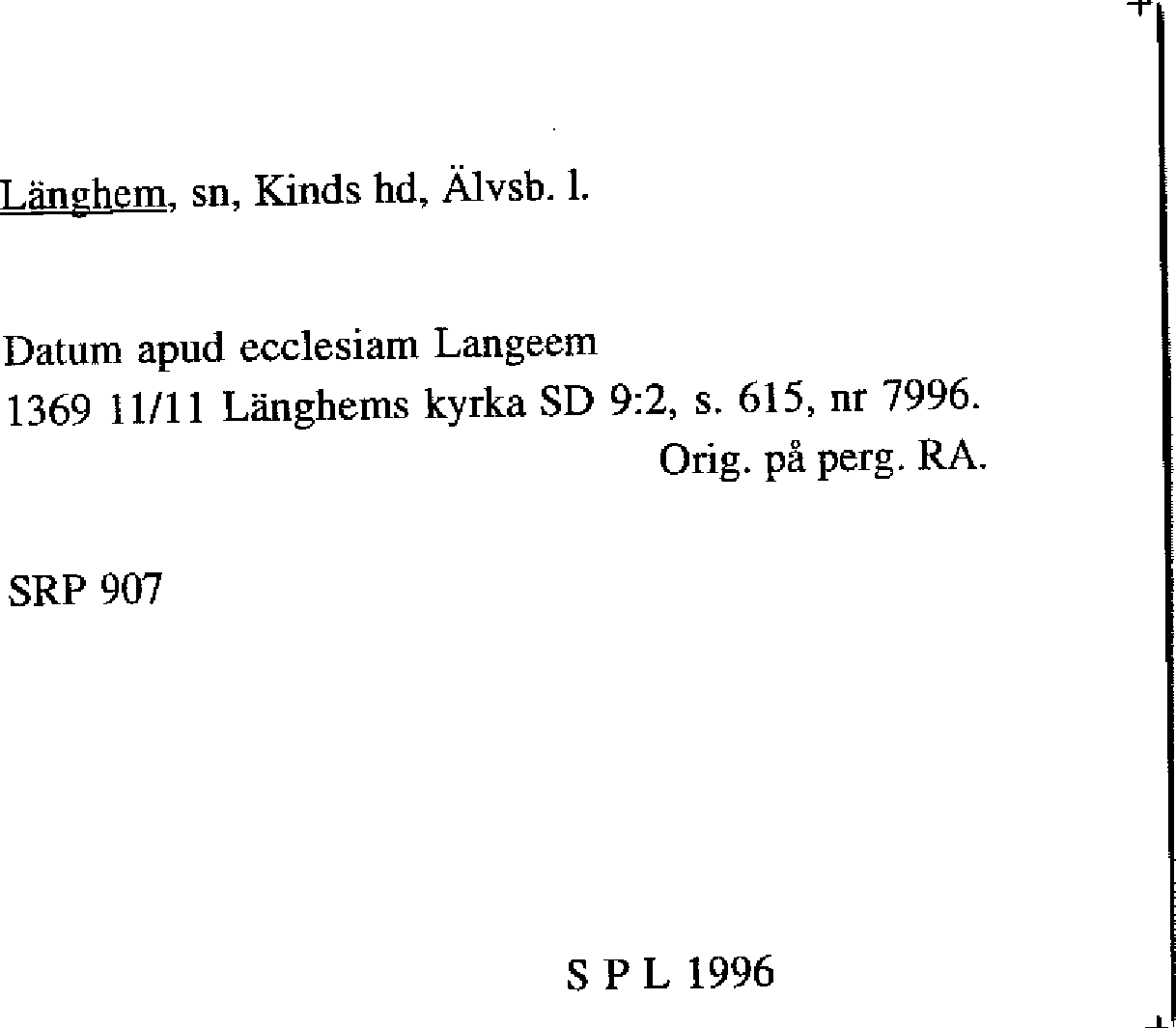 Länghem, sn, Kinds hd, Älvsb. l.

Datum apud ecclesiam Langeem
1369 11/11 Länghems kyrka SD 9:2, s. 615, nr 7996.
Orig. på perg. RA.

SRP 907

S P L 1996